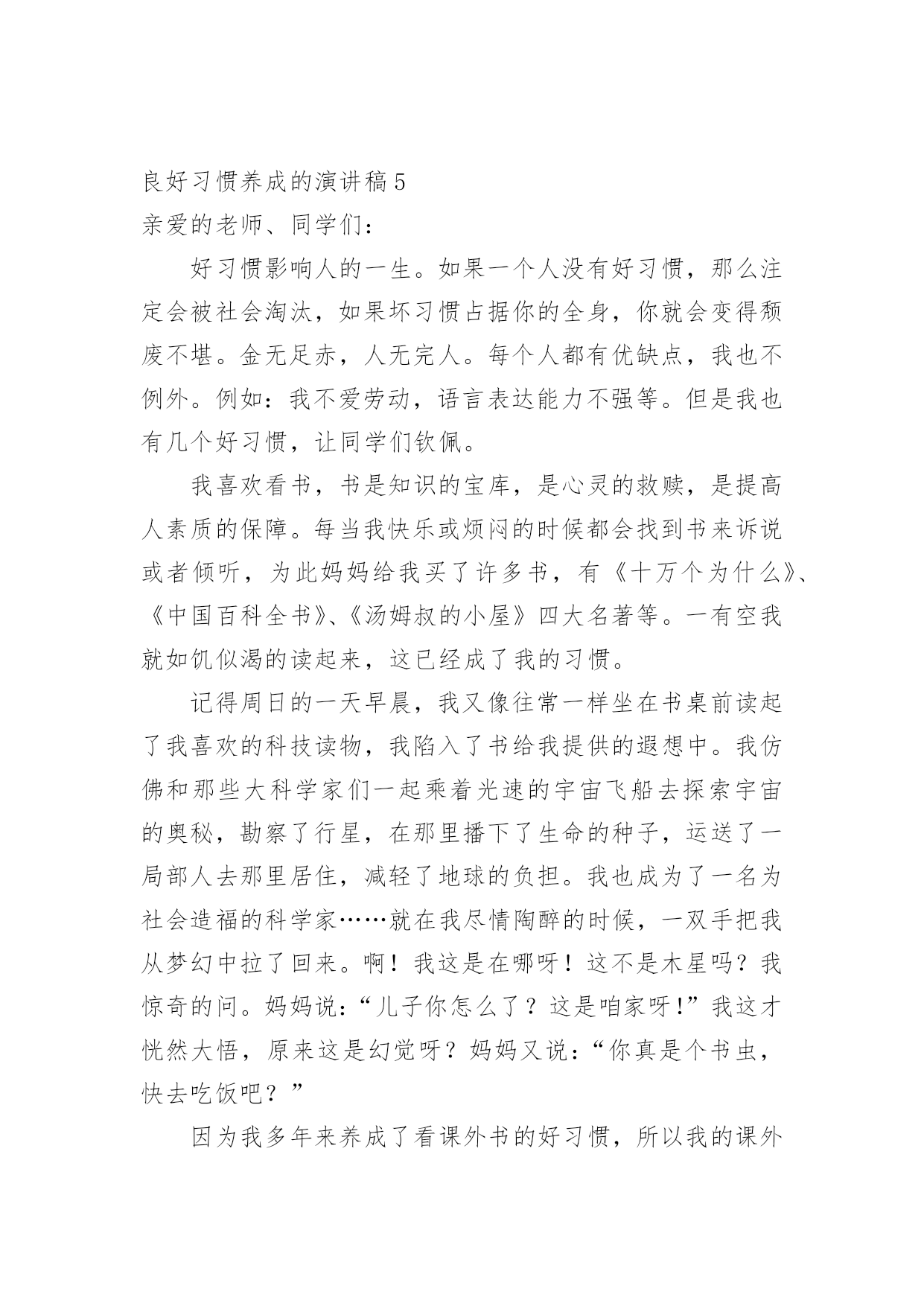 良好习惯养成的演讲稿5

亲爱的老师、同学们：

好习惯影响人的一生。如果一个人没有好习惯，那么注定会被社会淘汰，如果坏习惯占据你的全身，你就会变得颓废不堪。金无足赤，人无完人。每个人都有优缺点，我也不例外。例如：我不爱劳动，语言表达能力不强等。但是我也有几个好习惯，让同学们钦佩。

我喜欢看书，书是知识的宝库，是心灵的救赎，是提高人素质的保障。每当我快乐或烦闷的时候都会找到书来诉说或者倾听，为此妈妈给我买了许多书，有《十万个为什么》、《中国百科全书》、《汤姆叔的小屋》四大名著等。一有空我就如饥似渴的读起来，这已经成了我的习惯。

记得周日的一天早晨，我又像往常一样坐在书桌前读起了我喜欢的科技读物，我陷入了书给我提供的遐想中。我仿佛和那些大科学家们一起乘着光速的宇宙飞船去探索宇宙的奥秘，勘察了行星，在那里播下了生命的种子，运送了一局部人去那里居住，减轻了地球的负担。我也成为了一名为社会造福的科学家……就在我尽情陶醉的时候，一双手把我从梦幻中拉了回来。啊！我这是在哪呀！这不是木星吗？我惊奇的问。妈妈说：“儿子你怎么了？这是咱家呀!”我这才恍然大悟，原来这是幻觉呀？妈妈又说：“你真是个书虫，快去吃饭吧？”

因为我多年来养成了看课外书的好习惯，所以我的课外